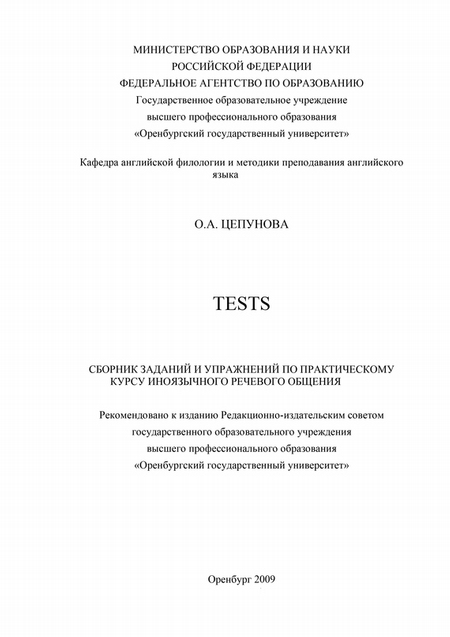 МИНИСТЕРСТВО ОБРАЗОВАНИЯ И НАУКИ
РОССИЙСКОЙ ФЕДЕРАЦИИ
ФЕДЕРАЛЬНОЕ АГЕНТСТВО ПО ОБРАЗОВАНИЮ
Государственное образовательное учреждение
высшего профессионального образования
«Оренбургский государственный университет»

Кафедра английской филологии и методики преподавания английского языка

О.А. ЦЕПУНОВА

TESTS

СБОРНИК ЗАДАНИЙ И УПРАЖНЕНИЙ ПО ПРАКТИЧЕСКОМУ КУРСУ ИНОЯЗЫЧНОГО РЕЧЕВОГО ОБЩЕНИЯ

Рекомендовано к изданию Редакционно-издательским советом государственного образовательного учреждения высшего профессионального образования «Оренбургский государственный университет»

Оренбург 2009